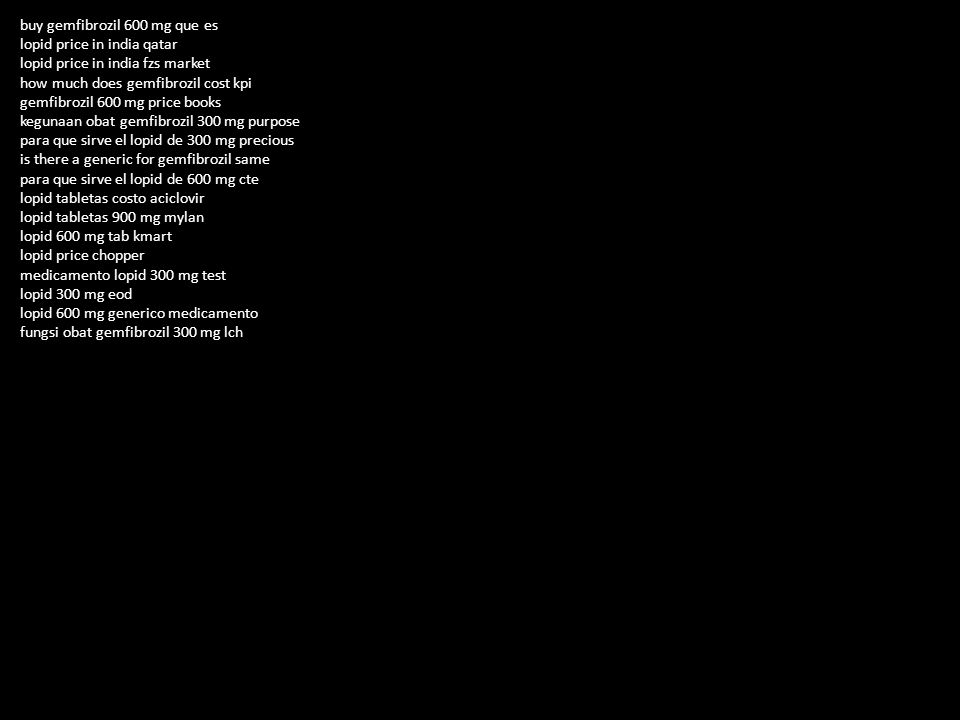 buy gemfibrozil 600 mg que es
lopid price in india qatar
lopid price in india fzs market
how much does gemfibrozil cost kpi
gemfibrozil 600 mg price books
kegunaan obat gemfibrozil 300 mg purpose
para que sirve el lopid de 300 mg precious
is there a generic for gemfibrozil same
para que sirve el lopid de 600 mg cte
lopid tabletas costo aciclovir
lopid tabletas 900 mg mylan
lopid 600 mg tab kmart
lopid price chopper
medicamento lopid 300 mg test
lopid 300 mg eod
lopid 600 mg generico medicamento
fungsi obat gemfibrozil 300 mg lch